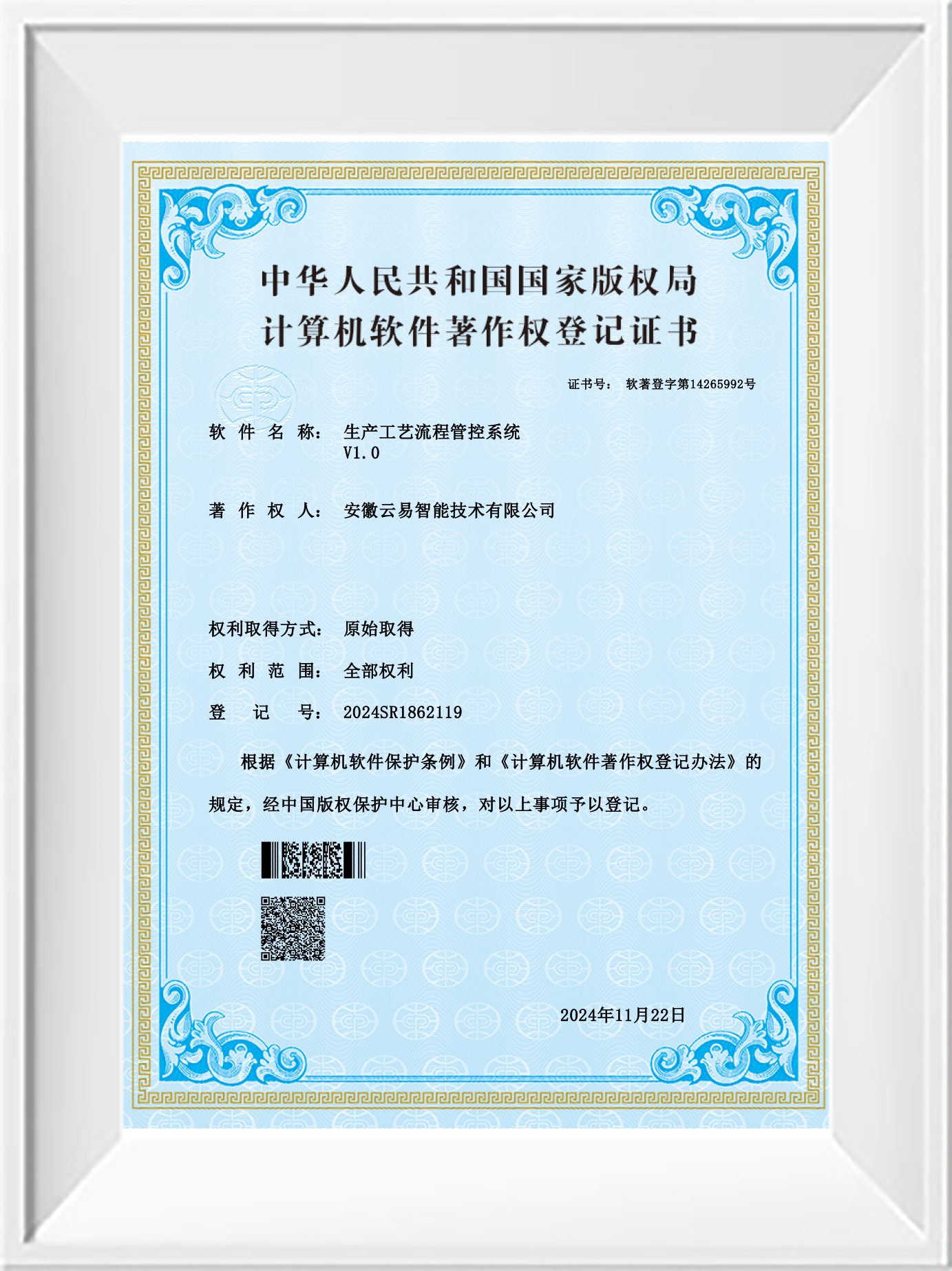 中华人民共和国国家版权局
计算机软件著作权登记证书

证书号： 软著登字第14265992号

软 件 名 称： 生产工艺流程管控系统 V1.0

著 作 权 人： 安徽云易智能技术有限公司

权利取得方式： 原始取得

权 利 范 围： 全部权利

登 记 号： 2024SR1862119

根据《计算机软件保护条例》和《计算机软件著作权登记办法》的规定，经中国版权保护中心审核，对以上事项予以登记。

2024年11月22日